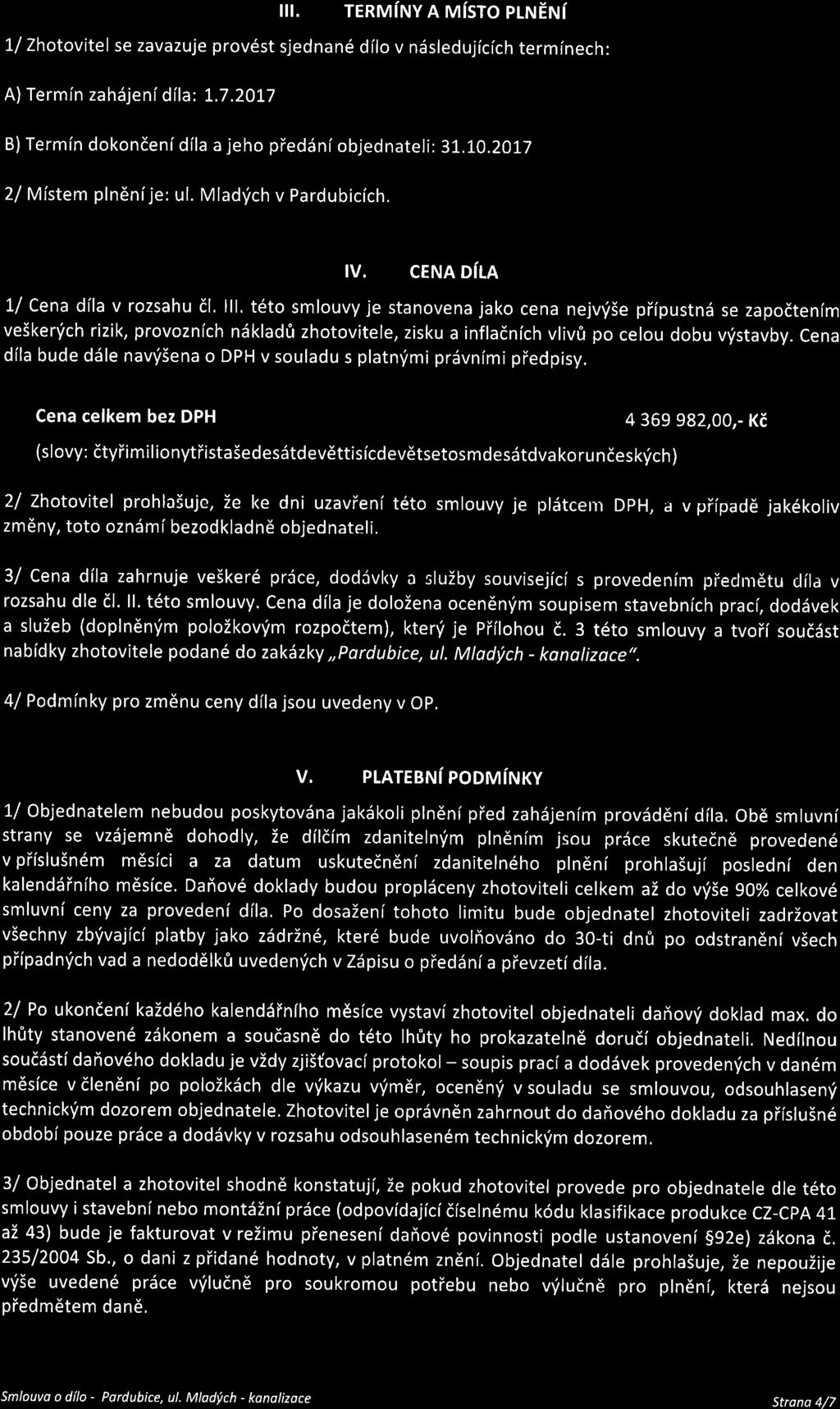 III. TERMÍNY A MÍSTO PLNĚNÍ

1/ Zhotovitel se zavazuje provést sjednané dílo v následujících termínech:

A) Termín zahájení díla: 1.7.2017

B) Termín dokončení díla a jeho předání objednateli: 31.10.2017

2/ Místem plnění je: ul. Mladých v Pardubicích.

IV. CENA DÍLA

1/ Cena díla v rozsahu čl. III. této smlouvy je stanovena jako cena nejvýše přípustná se započtením veškerých rizik, provozních nákladů zhotovitele, zisku a inflačních vlivů po celou dobu výstavby. Cena díla bude dále navýšena o DPH v souladu s platnými právními předpisy.

Cena celkem bez DPH 4 369 982,00,- Kč

(slovy: čtyřimilionytřistašedesátdevěttisícdevětsetosmdesátdvakorunčeských)

2/ Zhotovitel prohlašuje, že ke dni uzavření této smlouvy je plátcem DPH, a v případě jakékoliv změny, toto oznámí bezodkladně objednateli.

3/ Cena díla zahrnuje veškeré práce, dodávky a služby související s provedením předmětu díla v rozsahu dle čl. II. této smlouvy. Cena díla je doložena oceněným soupisem stavebních prací, dodávek a služeb (doplněným položkovým rozpočtem), který je Přílohou č. 3 této smlouvy a tvoří součást nabídky zhotovitele podané do zakázky „Pardubice, ul. Mladých - kanalizace".

4/ Podmínky pro změnu ceny díla jsou uvedeny v OP.

V. PLATEBNÍ PODMÍNKY

1/ Objednatelem nebudou poskytována jakákoli plnění před zahájením provádění díla. Obě smluvní strany se vzájemně dohodly, že dílčím zdanitelným plněním jsou práce skutečně provedené v příslušném měsíci a za datum uskutečnění zdanitelného plnění prohlašují poslední den kalendářního měsíce. Daňové doklady budou propláceny zhotoviteli celkem až do výše 90% celkové smluvní ceny za provedení díla. Po dosažení tohoto limitu bude objednatel zhotoviteli zadržovat všechny zbývající platby jako zádržné, které bude uvolňováno do 30-ti dnů po odstranění všech případných vad a nedodělků uvedených v Zápisu o předání a převzetí díla.

2/ Po ukončení každého kalendářního měsíce vystaví zhotovitel objednateli daňový doklad max. do lhůty stanovené zákonem a současně do této lhůty ho prokazatelně doručí objednateli. Nedílnou součástí daňového dokladu je vždy zjišťovací protokol – soupis prací a dodávek provedených v daném měsíce v členění po položkách dle výkazu výměr, oceněný v souladu se smlouvou, odsouhlasený technickým dozorem objednatele. Zhotovitel je oprávněn zahrnout do daňového dokladu za příslušné období pouze práce a dodávky v rozsahu odsouhlaseném technickým dozorem.

3/ Objednatel a zhotovitel shodně konstatují, že pokud zhotovitel provede pro objednatele dle této smlouvy i stavební nebo montážní práce (odpovídající číselnému kódu klasifikace produkce CZ-CPA 41 až 43) bude je fakturovat v režimu přenesení daňové povinnosti podle ustanovení §92e) zákona č. 235/2004 Sb., o dani z přidané hodnoty, v platném znění. Objednatel dále prohlašuje, že nepoužije výše uvedené práce výlučně pro soukromou potřebu nebo výlučně pro plnění, která nejsou předmětem daně.

Smlouva o dílo - Pardubice, ul. Mladých - kanalizace Strana 4/7